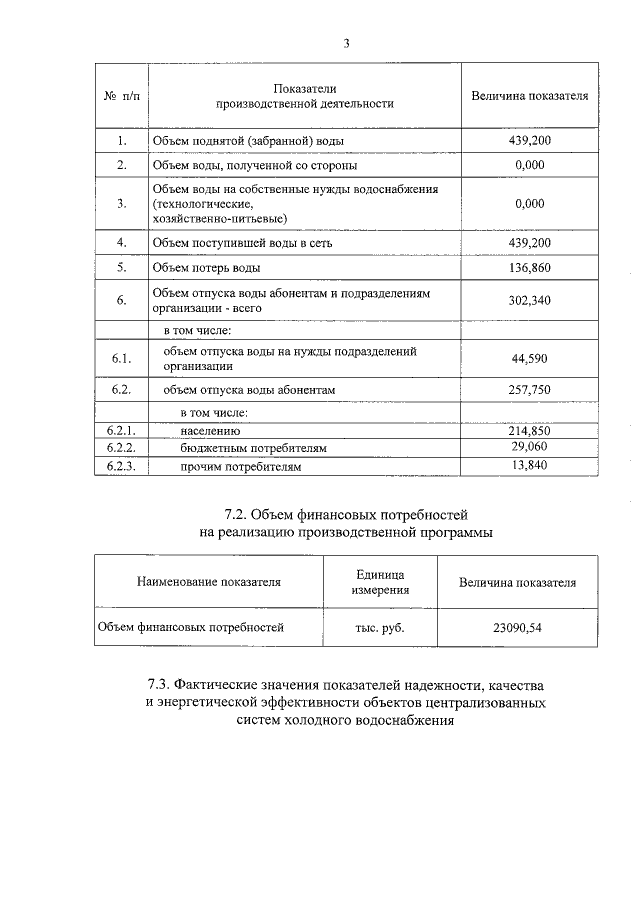 3

| № п/п | Показатели производственной деятельности | Величина показателя |
|---|---|---|
| 1. | Объем поднятой (забранной) воды | 439,200 |
| 2. | Объем воды, полученной со стороны | 0,000 |
| 3. | Объем воды на собственные нужды водоснабжения (технологические, хозяйственно-питьевые) | 0,000 |
| 4. | Объем поступившей воды в сеть | 439,200 |
| 5. | Объем потерь воды | 136,860 |
| 6. | Объем отпуска воды абонентам и подразделениям организации - всего | 302,340 |
| | в том числе: | |
| 6.1. | объем отпуска воды на нужды подразделений организации | 44,590 |
| 6.2. | объем отпуска воды абонентам | 257,750 |
| | в том числе: | |
| 6.2.1. | населению | 214,850 |
| 6.2.2. | бюджетным потребителям | 29,060 |
| 6.2.3. | прочим потребителям | 13,840 |

7.2. Объем финансовых потребностей на реализацию производственной программы

| Наименование показателя | Единица измерения | Величина показателя |
|---|---|---|
| Объем финансовых потребностей | тыс. руб. | 23090,54 |

7.3. Фактические значения показателей надежности, качества и энергетической эффективности объектов централизованных систем холодного водоснабжения